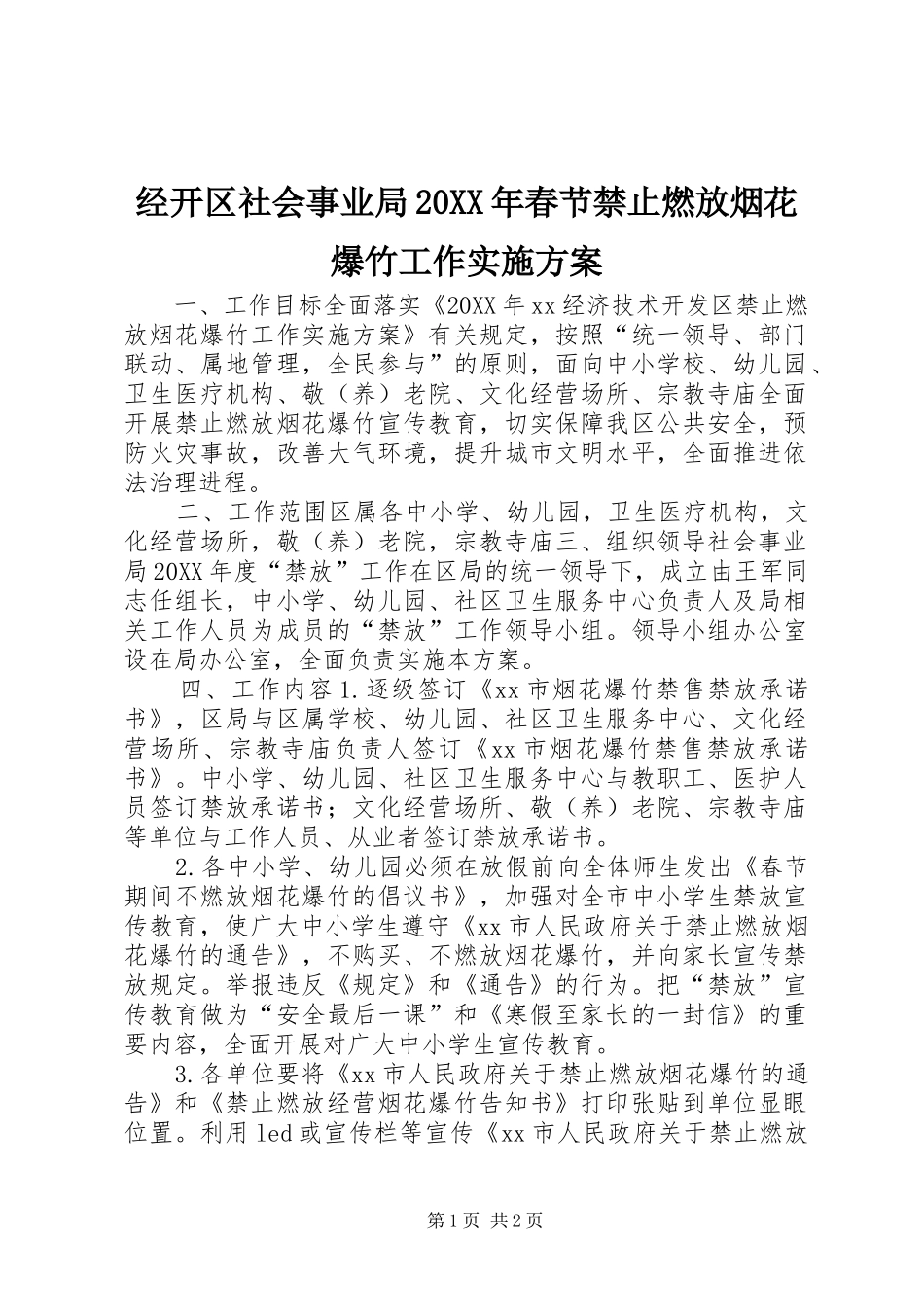 经开区社会事业局20XX年春节禁止燃放烟花爆竹工作实施方案

一、工作目标全面落实《20XX年xx经济技术开发区禁止燃放烟花爆竹工作实施方案》有关规定，按照“统一领导、部门联动、属地管理，全民参与”的原则，面向中小学校、幼儿园、卫生医疗机构、敬（养）老院、文化经营场所、宗教寺庙全面开展禁止燃放烟花爆竹宣传教育，切实保障我区公共安全，预防火灾事故，改善大气环境，提升城市文明水平，全面推进依法治理进程。

二、工作范围区属各中小学、幼儿园，卫生医疗机构，文化经营场所，敬（养）老院，宗教寺庙三、组织领导社会事业局20XX年度“禁放”工作在区局的统一领导下，成立由王军同志任组长，中小学、幼儿园、社区卫生服务中心负责人及局相关工作人员为成员的“禁放”工作领导小组。领导小组办公室设在局办公室，全面负责实施本方案。

四、工作内容1.逐级签订《xx市烟花爆竹禁售禁放承诺书》，区局与区属学校、幼儿园、社区卫生服务中心、文化经营场所、宗教寺庙负责人签订《xx市烟花爆竹禁售禁放承诺书》。中小学、幼儿园、社区卫生服务中心与教职工、医护人员签订禁放承诺书；文化经营场所、敬（养）老院、宗教寺庙等单位与工作人员、从业者签订禁放承诺书。

2.各中小学、幼儿园必须在放假前向全体师生发出《春节期间不燃放烟花爆竹的倡议书》，加强对全市中小学生禁放宣传教育，使广大中小学生遵守《xx市人民政府关于禁止燃放烟花爆竹的通告》，不购买、不燃放烟花爆竹，并向家长宣传禁放规定。举报违反《规定》和《通告》的行为。把“禁放”宣传教育做为“安全最后一课”和《寒假至家长的一封信》的重要内容，全面开展对广大中小学生宣传教育。

3.各单位要将《xx市人民政府关于禁止燃放烟花爆竹的通告》和《禁止燃放经营烟花爆竹告知书》打印张贴到单位显眼位置。利用led或宣传栏等宣传《xx市人民政府关于禁止燃放

第1页 共2页